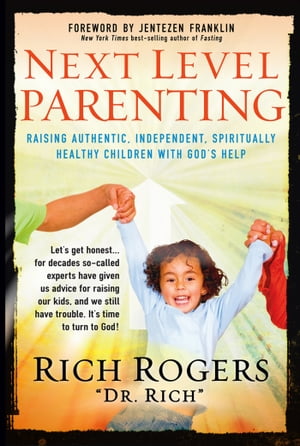 FOREWORD BY JENTEZEN FRANKLIN
New York Times best-selling author of Fasting

NEXT LEVEL PARENTING

RAISING AUTHENTIC, INDEPENDENT, SPIRITUALLY HEALTHY CHILDREN WITH GOD'S HELP

Let's get honest... for decades so-called experts have given us advice for raising our kids, and we still have trouble. It's time to turn to God!

RICH ROGERS
"DR. RICH"